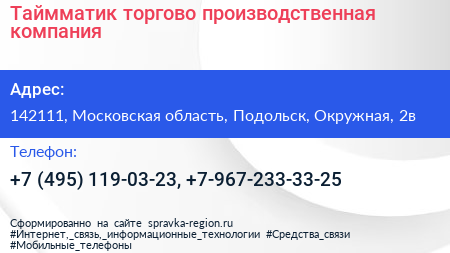 Таймматик торгово производственная компания

Адрес:

142111, Московская область, Подольск, Окружная, 2в

Телефон:

+7 (495) 119-03-23, +7-967-233-33-25

Сформированно на сайте spravka-region.ru
#Интернет,_связь,_информационные_технологии #Средства_связи
#Мобильные_телефоны